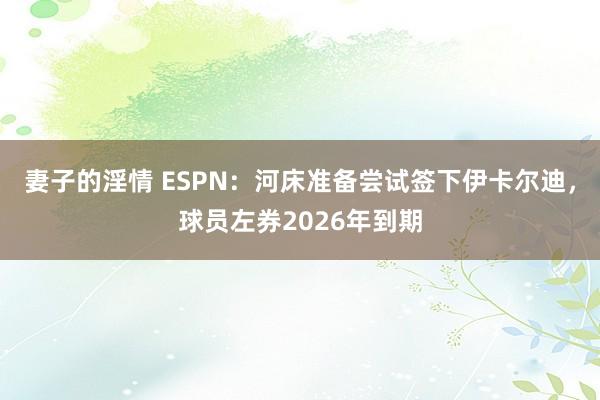 妻子的淫情 ESPN：河床准备尝试签下伊卡尔迪，球员左券2026年到期